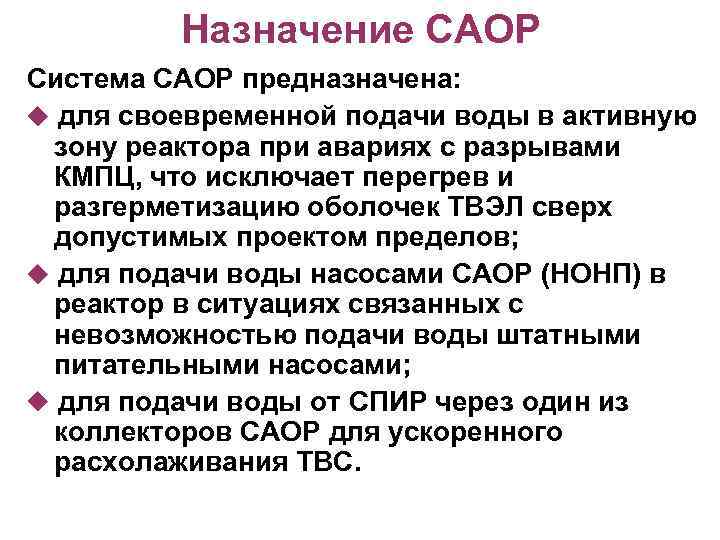 Назначение САОР

Система САОР предназначена:

◆ для своевременной подачи воды в активную зону реактора при авариях с разрывами КМПЦ, что исключает перегрев и разгерметизацию оболочек ТВЭЛ сверх допустимых проектом пределов;

◆ для подачи воды насосами САОР (НОНП) в реактор в ситуациях связанных с невозможностью подачи воды штатными питательными насосами;

◆ для подачи воды от СПИР через один из коллекторов САОР для ускоренного расхолаживания ТВС.